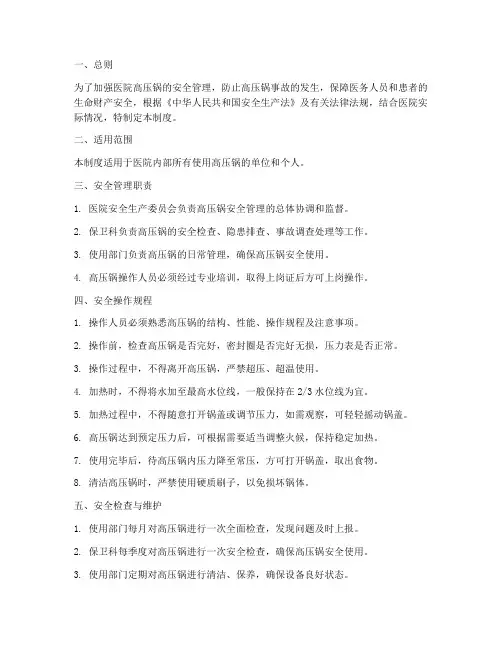 一、总则

为了加强医院高压锅的安全管理，防止高压锅事故的发生，保障医务人员和患者的生命财产安全，根据《中华人民共和国安全生产法》及有关法律法规，结合医院实际情况，特制定本制度。

二、适用范围

本制度适用于医院内部所有使用高压锅的单位和个人。

三、安全管理职责

1. 医院安全生产委员会负责高压锅安全管理的总体协调和监督。

2. 保卫科负责高压锅的安全检查、隐患排查、事故调查处理等工作。

3. 使用部门负责高压锅的日常管理，确保高压锅安全使用。

4. 高压锅操作人员必须经过专业培训，取得上岗证后方可上岗操作。

四、安全操作规程

1. 操作人员必须熟悉高压锅的结构、性能、操作规程及注意事项。

2. 操作前，检查高压锅是否完好，密封圈是否完好无损，压力表是否正常。

3. 操作过程中，不得离开高压锅，严禁超压、超温使用。

4. 加热时，不得将水加至最高水位线，一般保持在 2/3 水位线为宜。

5. 加热过程中，不得随意打开锅盖或调节压力，如需观察，可轻轻摇动锅盖。

6. 高压锅达到预定压力后，可根据需要适当调整火候，保持稳定加热。

7. 使用完毕后，待高压锅内压力降至常压，方可打开锅盖，取出食物。

8. 清洁高压锅时，严禁使用硬质刷子，以免损坏锅体。

五、安全检查与维护

1. 使用部门每月对高压锅进行一次全面检查，发现问题及时上报。

2. 保卫科每季度对高压锅进行一次安全检查，确保高压锅安全使用。

3. 使用部门定期对高压锅进行清洁、保养，确保设备良好状态。